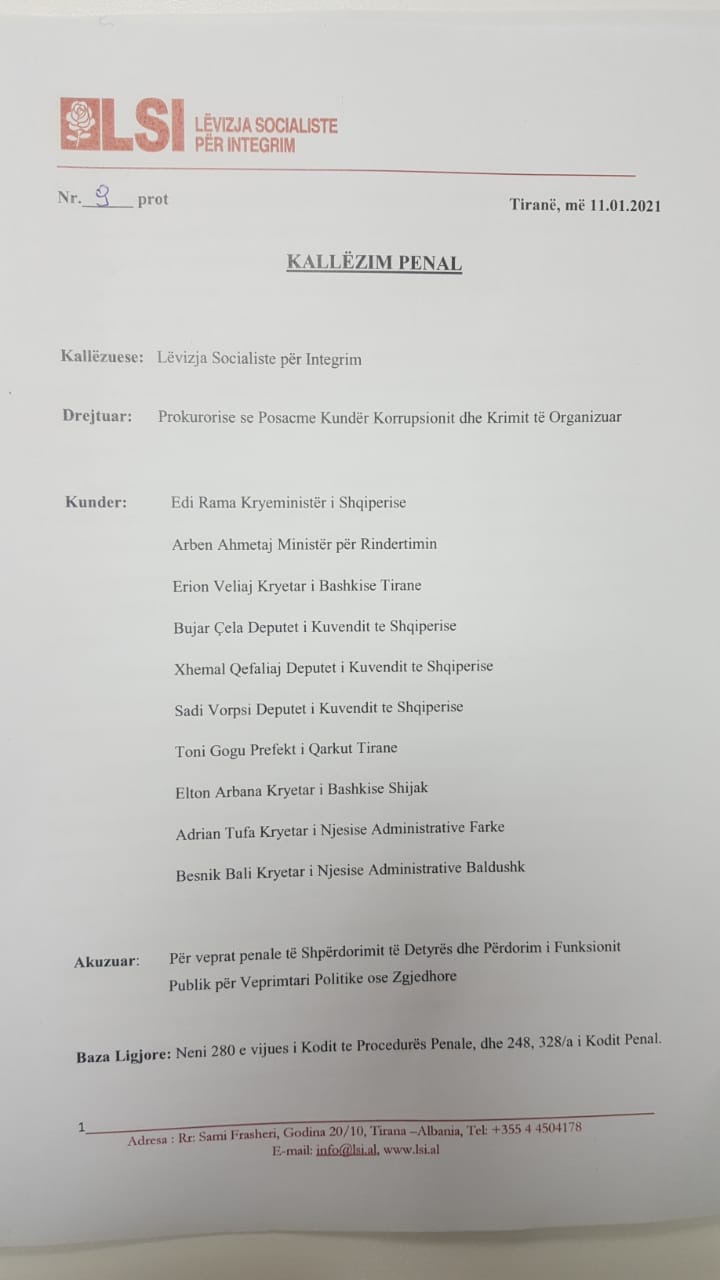 LSI LËVIZJA SOCIALISTE PËR INTEGRIM

Nr. 9 prot

Tiranë, më 11.01.2021

KALLËZIM PENAL

Kallëzuese: Lëvizja Socialiste për Integrim

Drejtuar: Prokurorise se Posacme Kundër Korrupsionit dhe Krimit të Organizuar

Kunder: Edi Rama Kryeministër i Shqiperise

Arben Ahmetaj Ministër për Rindertimin

Erion Veliaj Kryetar i Bashkise Tirane

Bujar Çela Deputet i Kuvendit te Shqiperise

Xhemal Qefaliaj Deputet i Kuvendit te Shqiperise

Sadi Vorpsi Deputet i Kuvendit te Shqiperise

Toni Gogu Prefekt i Qarkut Tirane

Elton Arbana Kryetar i Bashkise Shijak

Adrian Tufa Kryetar i Njesise Administrative Farke

Besnik Bali Kryetar i Njesise Administrative Baldushk

Akuzuar: Për veprat penale të Shpërdorimit të Detyrës dhe Përdorim i Funksionit Publik për Veprimtari Politike ose Zgjedhore

Baza Ligjore: Neni 280 e vijues i Kodit te Procedurës Penale, dhe 248, 328/a i Kodit Penal.

1

Adresa : Rr: Sami Frasheri, Godina 20/10, Tirana –Albania, Tel: +355 4 4504178
E-mail: info@lsi.al, www.lsi.al